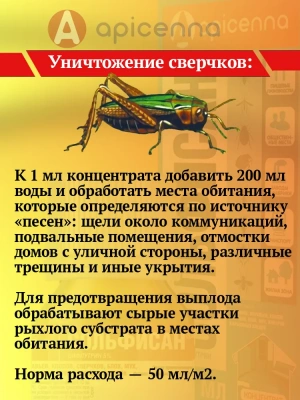 apicenna

apicenna

Уничтожение сверчков:

К 1 мл концентрата добавить 200 мл воды и обработать места обитания, которые определяются по источнику «песен»: щели около коммуникаций, подвальные помещения, отмостки домов с уличной стороны, различные трещины и иные укрытия.

Для предотвращения выплода обрабатывают сырые участки рыхлого субстрата в местах обитания.

Норма расхода — 50 мл/м2.